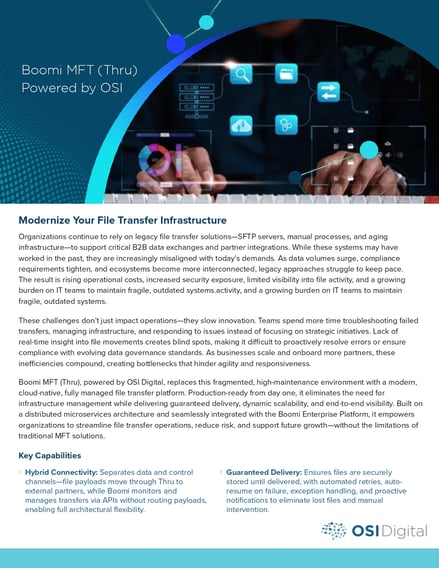 Boomi MFT (Thru)
Powered by OSI

Modernize Your File Transfer Infrastructure

Organizations continue to rely on legacy file transfer solutions—SFTP servers, manual processes, and aging infrastructure—to support critical B2B data exchanges and partner integrations. While these systems may have worked in the past, they are increasingly misaligned with today's demands. As data volumes surge, compliance requirements tighten, and ecosystems become more interconnected, legacy approaches struggle to keep pace. The result is rising operational costs, increased security exposure, limited visibility into file activity, and a growing burden on IT teams to maintain fragile, outdated systems.activity, and a growing burden on IT teams to maintain fragile, outdated systems.

These challenges don't just impact operations—they slow innovation. Teams spend more time troubleshooting failed transfers, managing infrastructure, and responding to issues instead of focusing on strategic initiatives. Lack of real-time insight into file movements creates blind spots, making it difficult to proactively resolve errors or ensure compliance with evolving data governance standards. As businesses scale and onboard more partners, these inefficiencies compound, creating bottlenecks that hinder agility and responsiveness.

Boomi MFT (Thru), powered by OSI Digital, replaces this fragmented, high-maintenance environment with a modern, cloud-native, fully managed file transfer platform. Production-ready from day one, it eliminates the need for infrastructure management while delivering guaranteed delivery, dynamic scalability, and end-to-end visibility. Built on a distributed microservices architecture and seamlessly integrated with the Boomi Enterprise Platform, it empowers organizations to streamline file transfer operations, reduce risk, and support future growth—without the limitations of traditional MFT solutions.

Key Capabilities

Hybrid Connectivity: Separates data and control channels—file payloads move through Thru to external partners, while Boomi monitors and manages transfers via APIs without routing payloads, enabling full architectural flexibility.

Guaranteed Delivery: Ensures files are securely stored until delivered, with automated retries, auto-resume on failure, exception handling, and proactive notifications to eliminate lost files and manual intervention.

OSI Digital